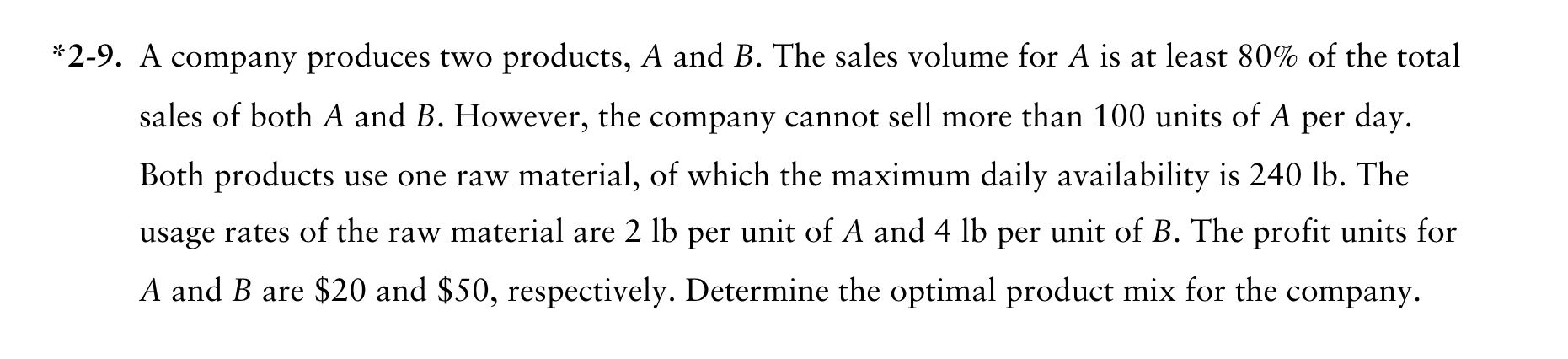 *2-9. A company produces two products, $A$ and $B$. The sales volume for $A$ is at least 80% of the total sales of both $A$ and $B$. However, the company cannot sell more than 100 units of $A$ per day. Both products use one raw material, of which the maximum daily availability is 240 lb. The usage rates of the raw material are 2 lb per unit of $A$ and 4 lb per unit of $B$. The profit units for $A$ and $B$ are \$20 and \$50, respectively. Determine the optimal product mix for the company.